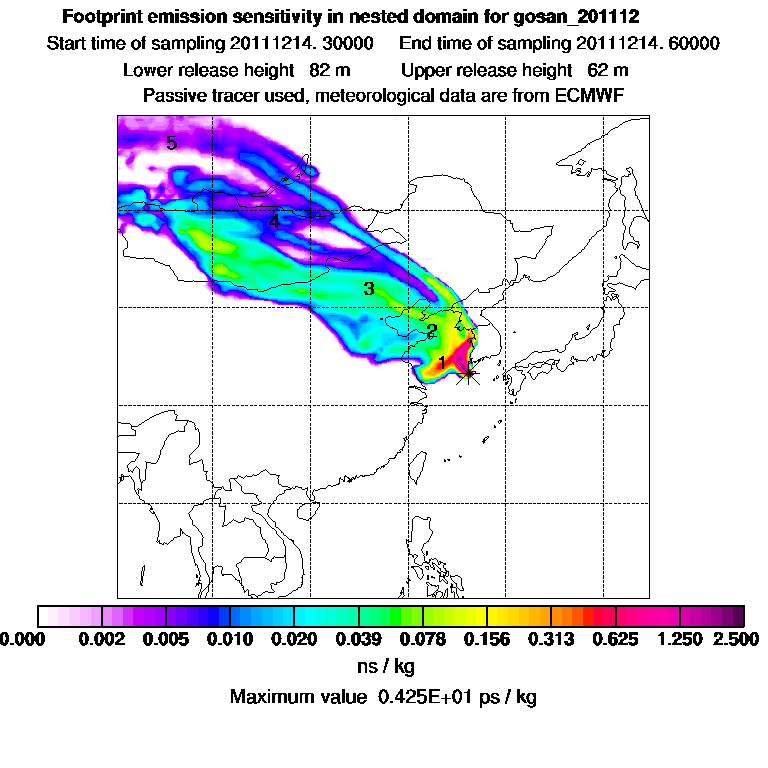 Footprint emission sensitivity in nested domain for gosan_201112
Start time of sampling 20111214. 30000     End time of sampling 20111214. 60000
Lower release height  82 m     Upper release height  62 m
Passive tracer used, meteorological data are from ECMWF

5
4
3
2
1

0.000  0.002  0.005  0.010  0.020  0.039  0.078  0.156  0.313  0.625  1.250  2.500
ns / kg
Maximum value  0.425E+01 ps / kg